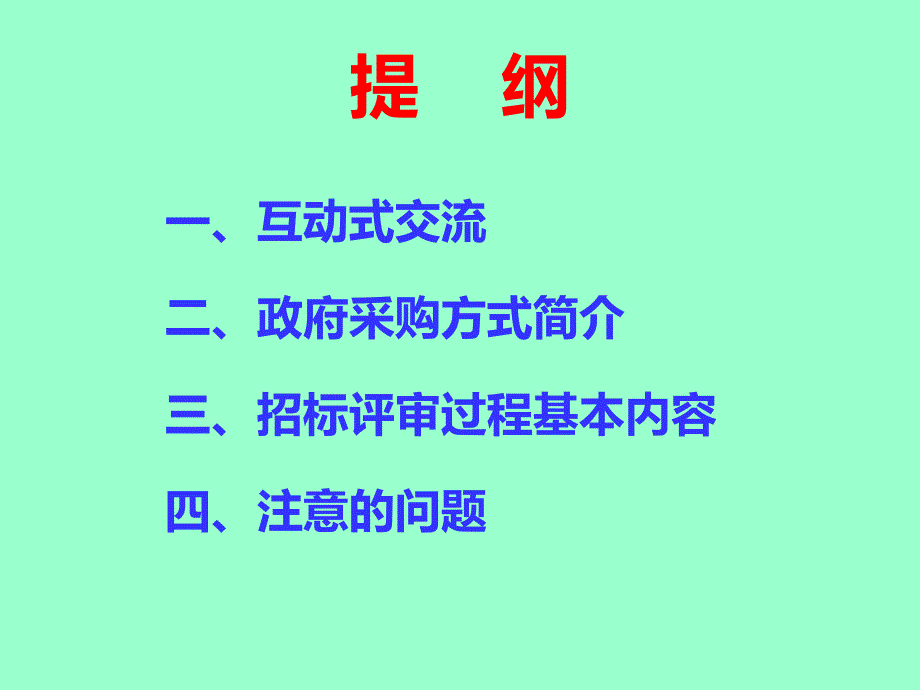 提 纲

一、互动式交流

二、政府采购方式简介

三、招标评审过程基本内容

四、注意的问题